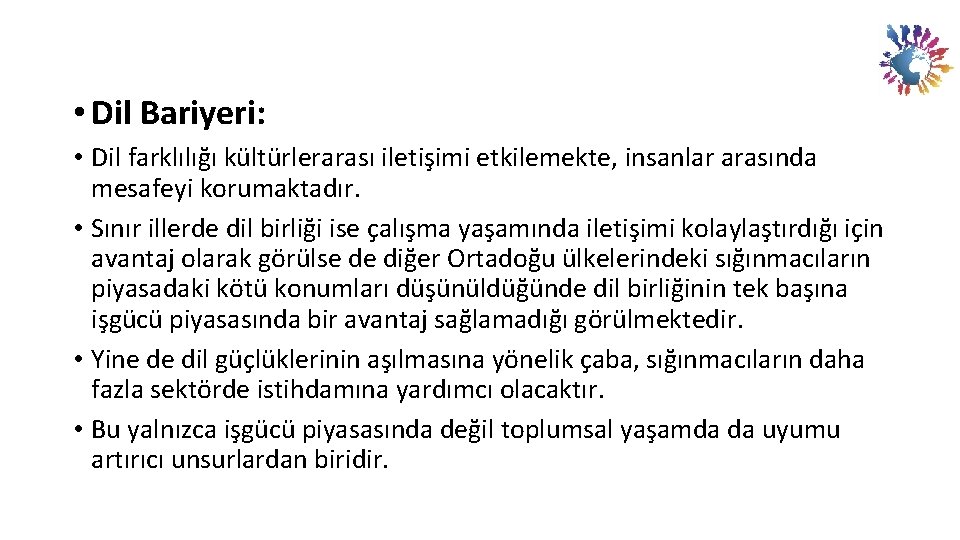 • Dil Bariyeri:

• Dil farklılığı kültürlerarası iletişimi etkilemekte, insanlar arasında mesafeyi korumaktadır.

• Sınır illerde dil birliği ise çalışma yaşamında iletişimi kolaylaştırdığı için avantaj olarak görülse de diğer Ortadoğu ülkelerindeki sığınmacıların piyasadaki kötü konumları düşünüldüğünde dil birliğinin tek başına işgücü piyasasında bir avantaj sağlamadığı görülmektedir.

• Yine de dil güçlüklerinin aşılmasına yönelik çaba, sığınmacıların daha fazla sektörde istihdamına yardımcı olacaktır.

• Bu yalnızca işgücü piyasasında değil toplumsal yaşamda da uyumu artırıcı unsurlardan biridir.